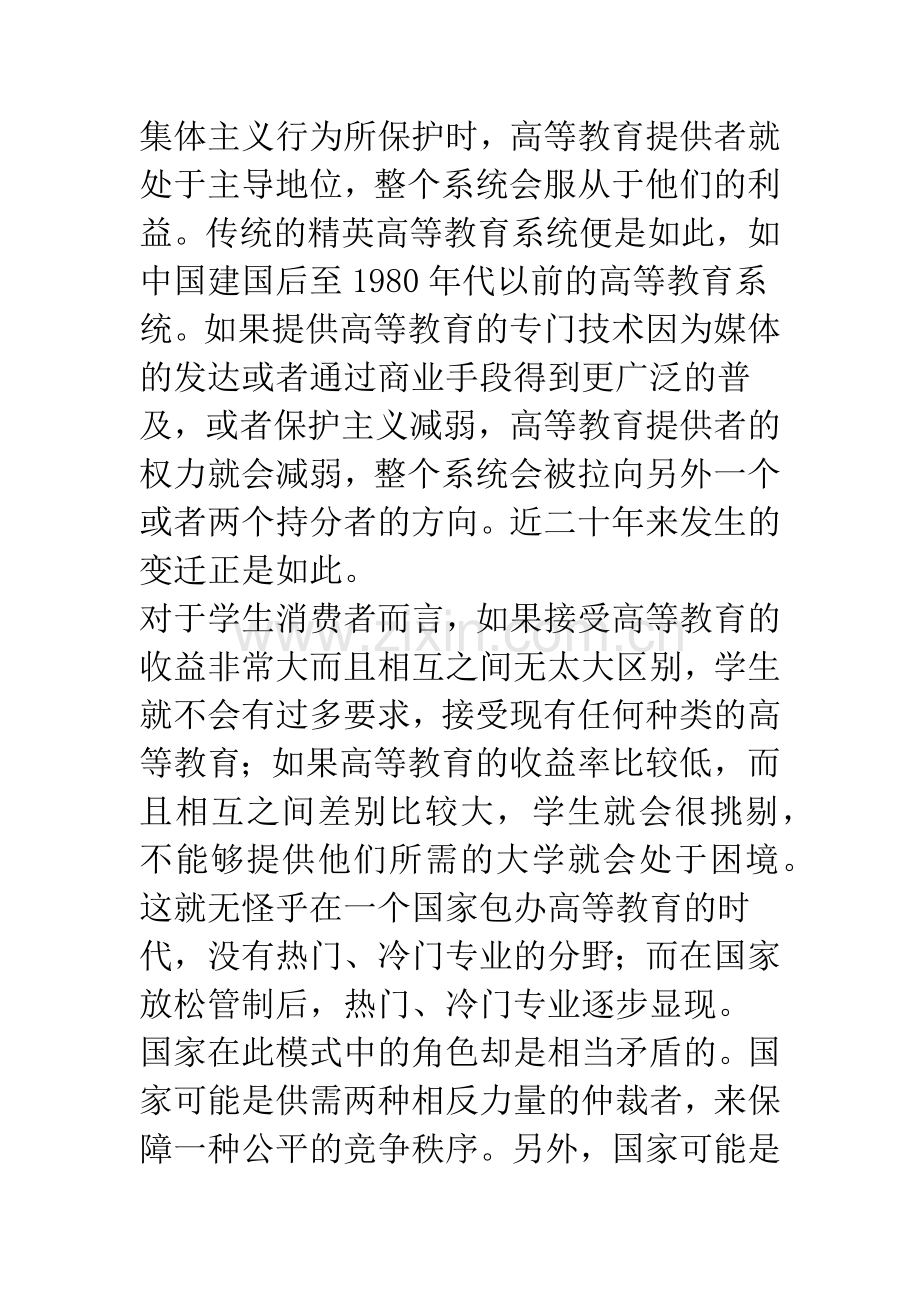 集体主义行为所保护时，高等教育提供者就处于主导地位，整个系统会服从于他们的利益。传统的精英高等教育系统便是如此，如中国建国后至1980年代以前的高等教育系统。如果提供高等教育的专门技术因为媒体的发达或者通过商业手段得到更广泛的普及，或者保护主义减弱，高等教育提供者的权力就会减弱，整个系统会被拉向另外一个或者两个持分者的方向。近二十年来发生的变迁正是如此。

对于学生消费者而言，如果接受高等教育的收益非常大而且相互之间无太大区别，学生就不会有过多要求，接受现有任何种类的高等教育；如果高等教育的收益率比较低，而且相互之间差别比较大，学生就会很挑剔，不能够提供他们所需的大学就会处于困境。这就无怪乎在一个国家包办高等教育的时代，没有热门、冷门专业的分野；而在国家放松管制后，热门、冷门专业逐步显现。

国家在此模式中的角色却是相当矛盾的。国家可能是供需两种相反力量的仲裁者，来保障一种公平的竞争秩序。另外，国家可能是

www.zixin.com.cn